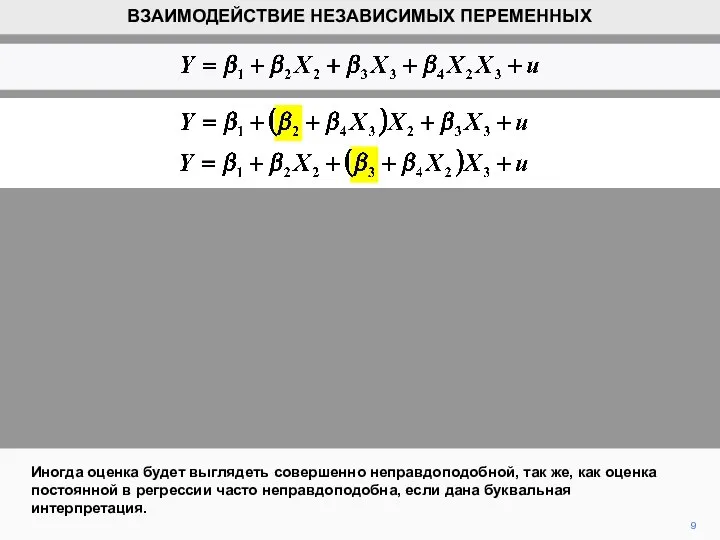 ВЗАИМОДЕЙСТВИЕ НЕЗАВИСИМЫХ ПЕРЕМЕННЫХ

$Y = \beta_1 + \beta_2 X_2 + \beta_3 X_3 + \beta_4 X_2 X_3 + u$

$Y = \beta_1 + (\beta_2 + \beta_4 X_3) X_2 + \beta_3 X_3 + u$

$Y = \beta_1 + \beta_2 X_2 + (\beta_3 + \beta_4 X_2) X_3 + u$

Иногда оценка будет выглядеть совершенно неправдоподобной, так же, как оценка постоянной в регрессии часто неправдоподобна, если дана буквальная интерпретация.

9